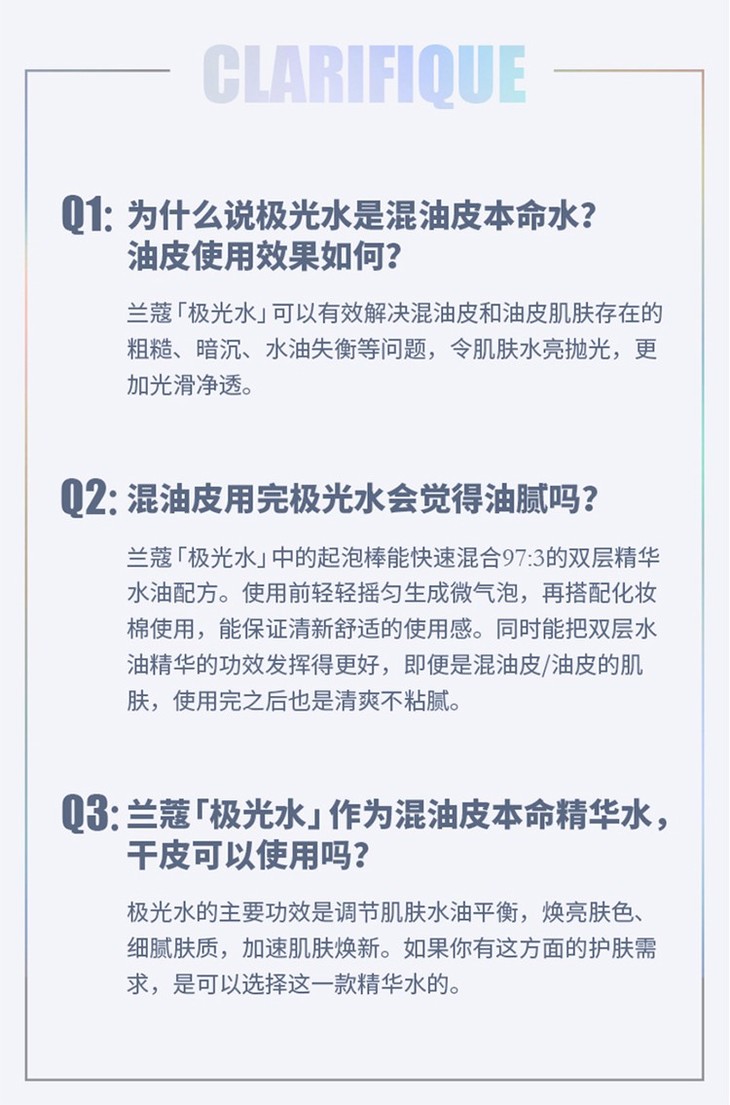 CLARIFIQUE

Q1: 为什么说极光水是混油皮本命水?
油皮使用效果如何?

兰蔻「极光水」可以有效解决混油皮和油皮肌肤存在的粗糙、暗沉、水油失衡等问题，令肌肤水亮抛光，更加光滑净透。

Q2: 混油皮用完极光水会觉得油腻吗?

兰蔻「极光水」中的起泡棒能快速混合97:3的双层精华水油配方。使用前轻轻摇匀生成微气泡，再搭配化妆棉使用，能保证清新舒适的使用感。同时能把双层水油精华的功效发挥得更好，即便是混油皮/油皮的肌肤，使用完之后也是清爽不粘腻。

Q3: 兰蔻「极光水」作为混油皮本命精华水，
干皮可以使用吗?

极光水的主要功效是调节肌肤水油平衡，焕亮肤色、细腻肤质，加速肌肤焕新。如果你有这方面的护肤需求，是可以选择这一款精华水的。